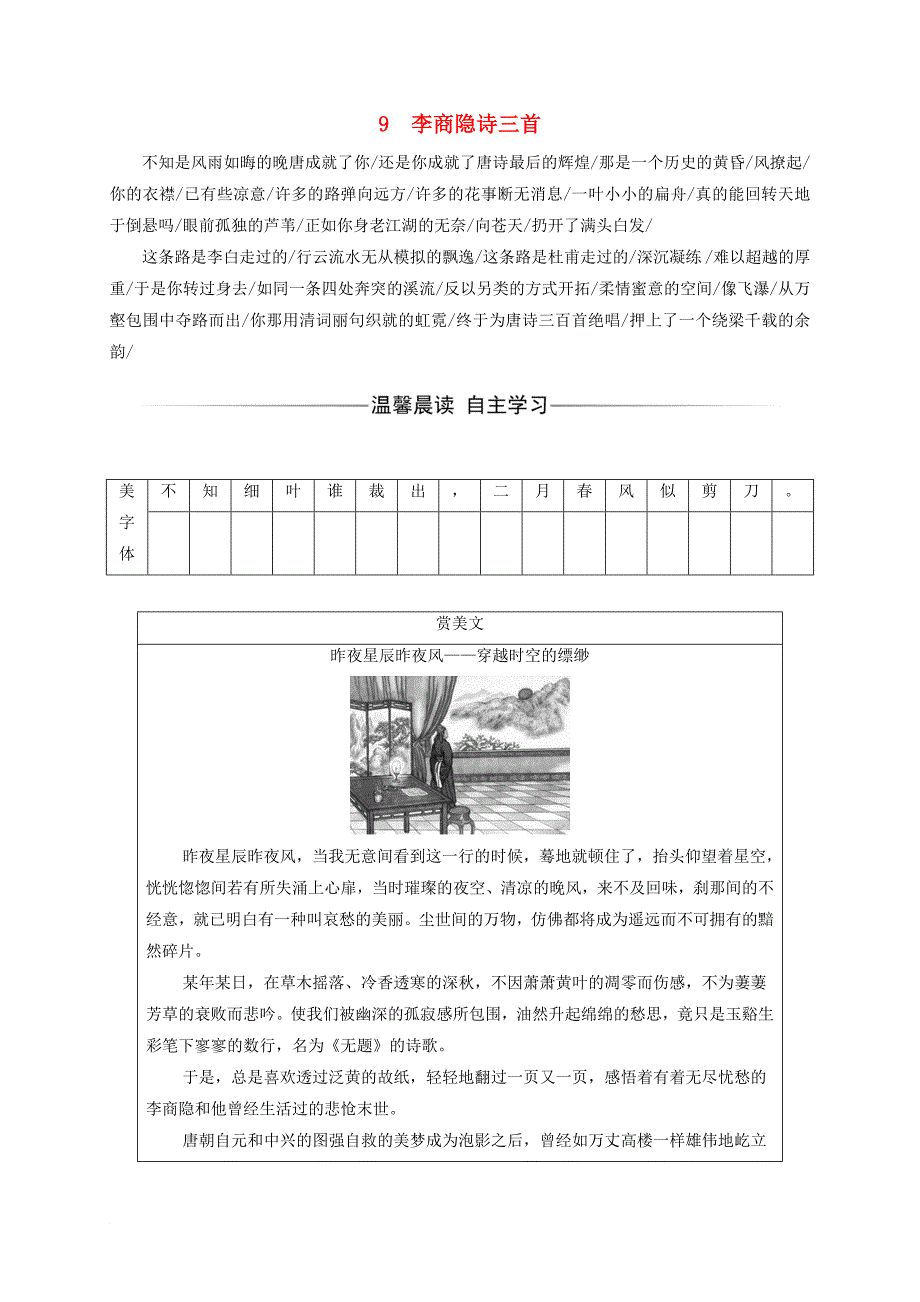 9　李商隐诗三首

不知是风雨如晦的晚唐成就了你/还是你成就了唐诗最后的辉煌/那是一个历史的黄昏/风撩起/你的衣襟/已有些凉意/许多的路弹向远方/许多的花事断无消息/一叶小小的扁舟/真的能回转天地于倒悬吗/眼前孤独的芦苇/正如你身老江湖的无奈/向苍天/扔开了满头白发/

这条路是李白走过的/行云流水无从模拟的飘逸/这条路是杜甫走过的/深沉凝练/难以超越的厚重/于是你转过身去/如同一条四处奔突的溪流/反以另类的方式开拓/柔情蜜意的空间/像飞瀑/从万壑包围中夺路而出/你那用清词丽句织就的虹霓/终于为唐诗三百首绝唱/押上了一个绕梁千载的余韵/

温馨晨读　自主学习

| 美字体 | 不 | 知 | 细 | 叶 | 谁 | 裁 | 出 | ， | 二 | 月 | 春 | 风 | 似 | 剪 | 刀 | 。 |
|---|---|---|---|---|---|---|---|---|---|---|---|---|---|---|---|---|
| | | | | | | | | | | | | | | | | |

赏美文

昨夜星辰昨夜风——穿越时空的缥缈

昨夜星辰昨夜风，当我无意间看到这一行的时候，蓦地就顿住了，抬头仰望着星空，恍恍惚惚间若有所失涌上心扉，当时璀璨的夜空、清凉的晚风，来不及回味，刹那间的不经意，就已明白有一种叫哀愁的美丽。尘世间的万物，仿佛都将成为遥远而不可拥有的黯然碎片。

某年某日，在草木摇落、冷香透寒的深秋，不因萧萧黄叶的凋零而伤感，不为萋萋芳草的衰败而悲吟。使我们被幽深的孤寂感所包围，油然升起绵绵的愁思，竟只是玉谿生彩笔下寥寥的数行，名为《无题》的诗歌。

于是，总是喜欢透过泛黄的故纸，轻轻地翻过一页又一页，感悟着有着无尽忧愁的李商隐和他曾经生活过的悲怆末世。

唐朝自元和中兴的图强自救的美梦成为泡影之后，曾经如万丈高楼一样雄伟地屹立